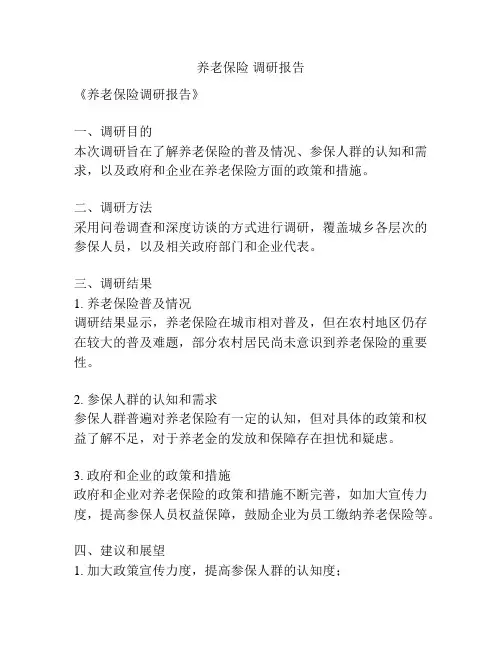 养老保险 调研报告

《养老保险调研报告》

一、调研目的
本次调研旨在了解养老保险的普及情况、参保人群的认知和需求，以及政府和企业在养老保险方面的政策和措施。

二、调研方法
采用问卷调查和深度访谈的方式进行调研，覆盖城乡各层次的参保人员，以及相关政府部门和企业代表。

三、调研结果
1. 养老保险普及情况
调研结果显示，养老保险在城市相对普及，但在农村地区仍存在较大的普及难题，部分农村居民尚未意识到养老保险的重要性。

2. 参保人群的认知和需求
参保人群普遍对养老保险有一定的认知，但对具体的政策和权益了解不足，对于养老金的发放和保障存在担忧和疑虑。

3. 政府和企业的政策和措施
政府和企业对养老保险的政策和措施不断完善，如加大宣传力度，提高参保人员权益保障，鼓励企业为员工缴纳养老保险等。

四、建议和展望
1. 加大政策宣传力度，提高参保人群的认知度；